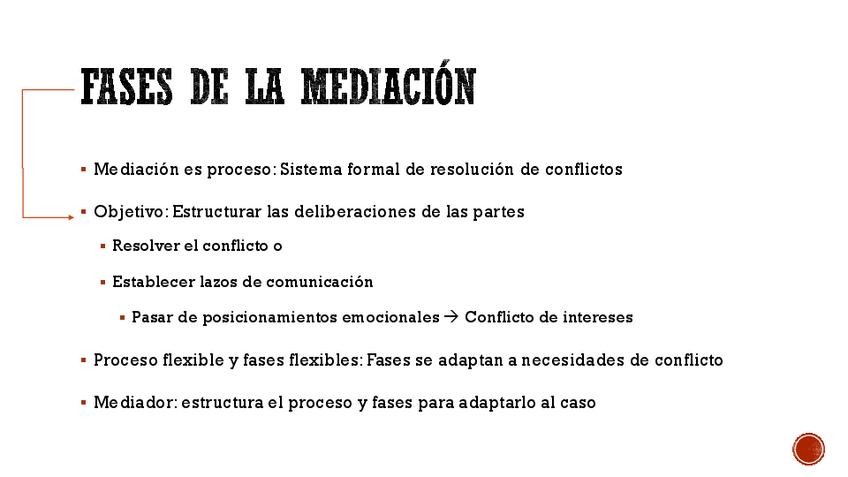 FASES DE LA MEDIACIÓN

• Mediación es proceso: Sistema formal de resolución de conflictos

• Objetivo: Estructurar las deliberaciones de las partes

• Resolver el conflicto o

• Establecer lazos de comunicación

• Pasar de posicionamientos emocionales → Conflicto de intereses

• Proceso flexible y fases flexibles: Fases se adaptan a necesidades de conflicto

• Mediador: estructura el proceso y fases para adaptarlo al caso